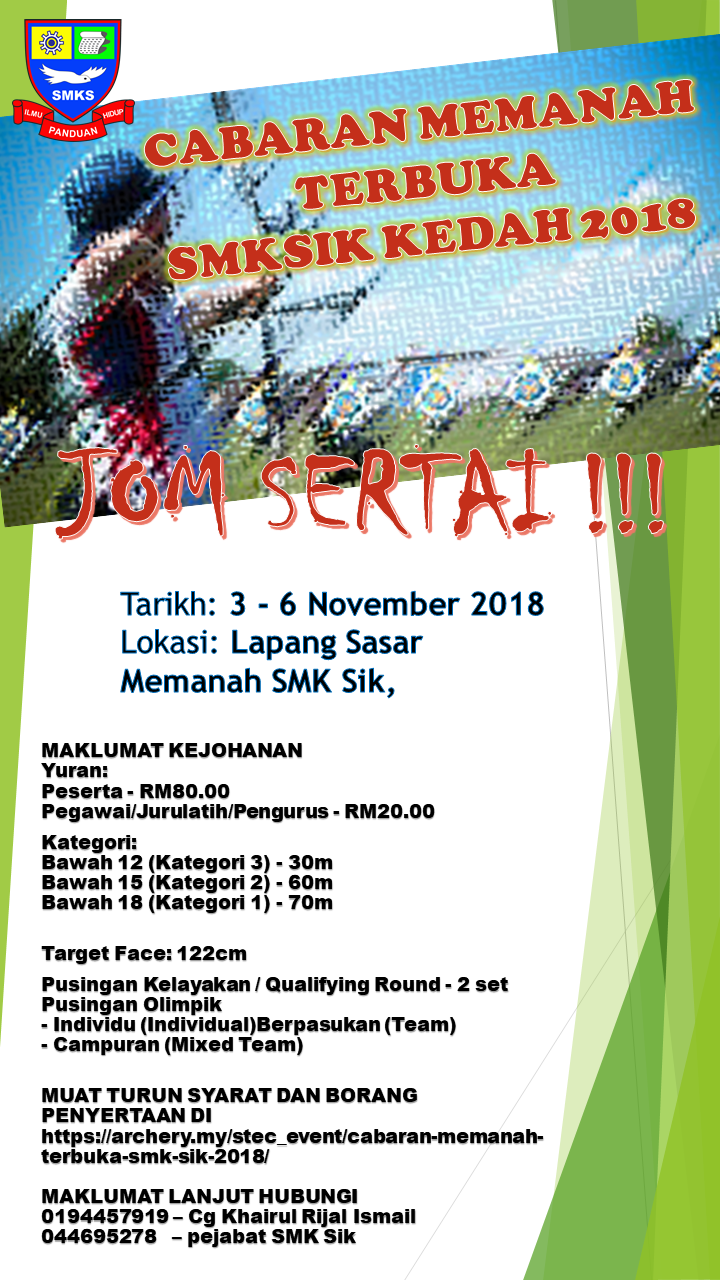 SMKS
ILMU
HIDUP
PANDUAN

CABARAN MEMANAH TERBUKA SMKSIK KEDAH 2018

JOM SERTAI !!!

Tarikh: 3 - 6 November 2018
Lokasi: Lapang Sasar Memanah SMK Sik,

MAKLUMAT KEJOHANAN
Yuran:
Peserta - RM80.00
Pegawai/Jurulatih/Pengurus - RM20.00

Kategori:
Bawah 12 (Kategori 3) - 30m
Bawah 15 (Kategori 2) - 60m
Bawah 18 (Kategori 1) - 70m

Target Face: 122cm

Pusingan Kelayakan / Qualifying Round - 2 set
Pusingan Olimpik
- Individu (Individual)Berpasukan (Team)
- Campuran (Mixed Team)

MUAT TURUN SYARAT DAN BORANG PENYERTAAN DI
https://archery.my/stec_event/cabaran-memanah-terbuka-smk-sik-2018/

MAKLUMAT LANJUT HUBUNGI
0194457919 – Cg Khairul Rijal Ismail
044695278 – pejabat SMK Sik